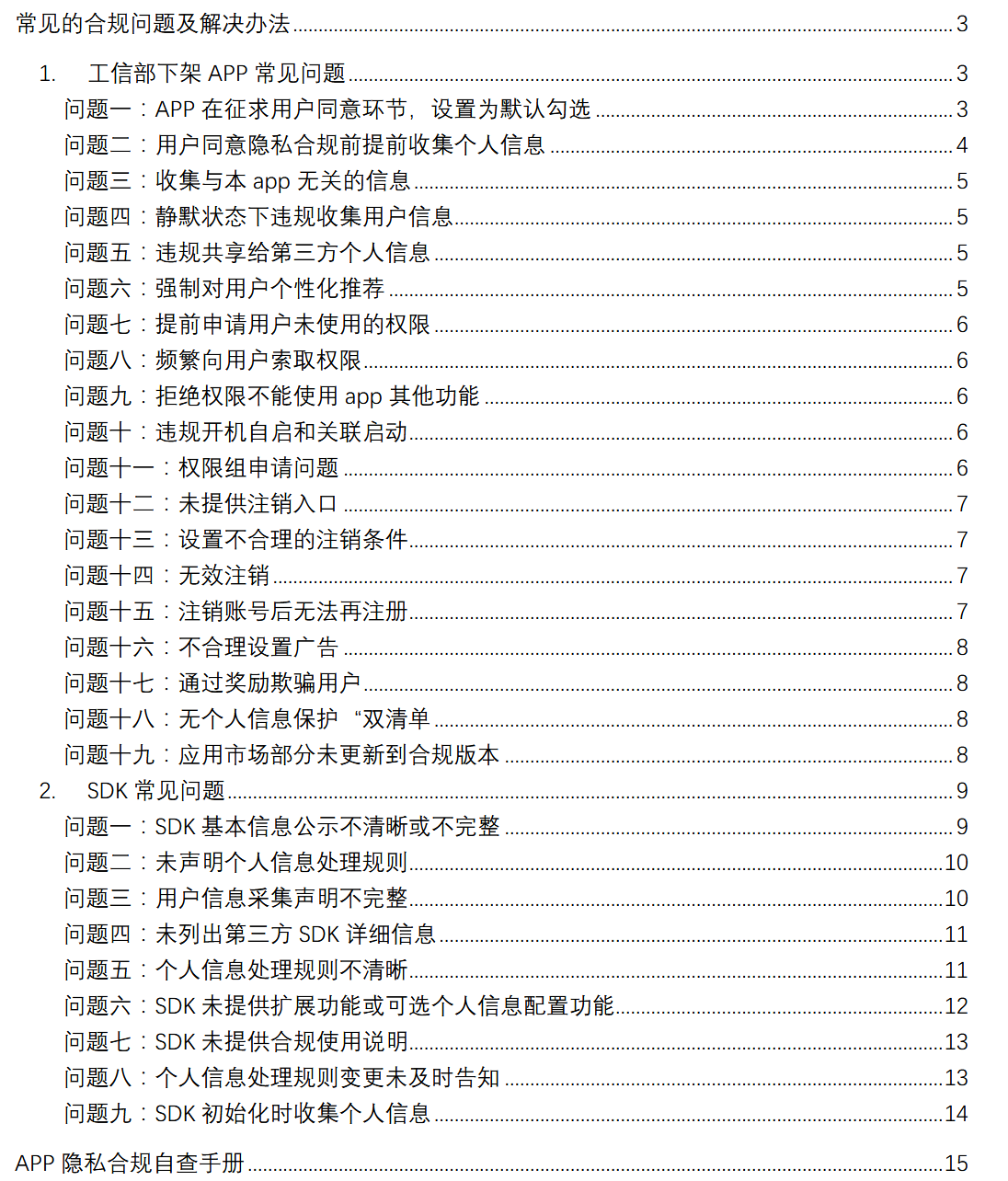 常见的合规问题及解决办法 3

1. 工信部下架APP常见问题 3
问题一：APP在征求用户同意环节，设置为默认勾选 3
问题二：用户同意隐私合规前提前收集个人信息 4
问题三：收集与本app无关的信息 5
问题四：静默状态下违规收集用户信息 5
问题五：违规共享给第三方个人信息 5
问题六：强制对用户个性化推荐 5
问题七：提前申请用户未使用的权限 6
问题八：频繁向用户索取权限 6
问题九：拒绝权限不能使用app其他功能 6
问题十：违规开机自启和关联启动 6
问题十一：权限组申请问题 6
问题十二：未提供注销入口 7
问题十三：设置不合理的注销条件 7
问题十四：无效注销 7
问题十五：注销账号后无法再注册 7
问题十六：不合理设置广告 8
问题十七：通过奖励欺骗用户 8
问题十八：无个人信息保护“双清单 8
问题十九：应用市场部分未更新到合规版本 8
2. SDK常见问题 9
问题一：SDK基本信息公示不清晰或不完整 9
问题二：未声明个人信息处理规则 10
问题三：用户信息采集声明不完整 10
问题四：未列出第三方SDK详细信息 11
问题五：个人信息处理规则不清晰 11
问题六：SDK未提供扩展功能或可选个人信息配置功能 12
问题七：SDK未提供合规使用说明 13
问题八：个人信息处理规则变更未及时告知 13
问题九：SDK初始化时收集个人信息 14

APP隐私合规自查手册 15